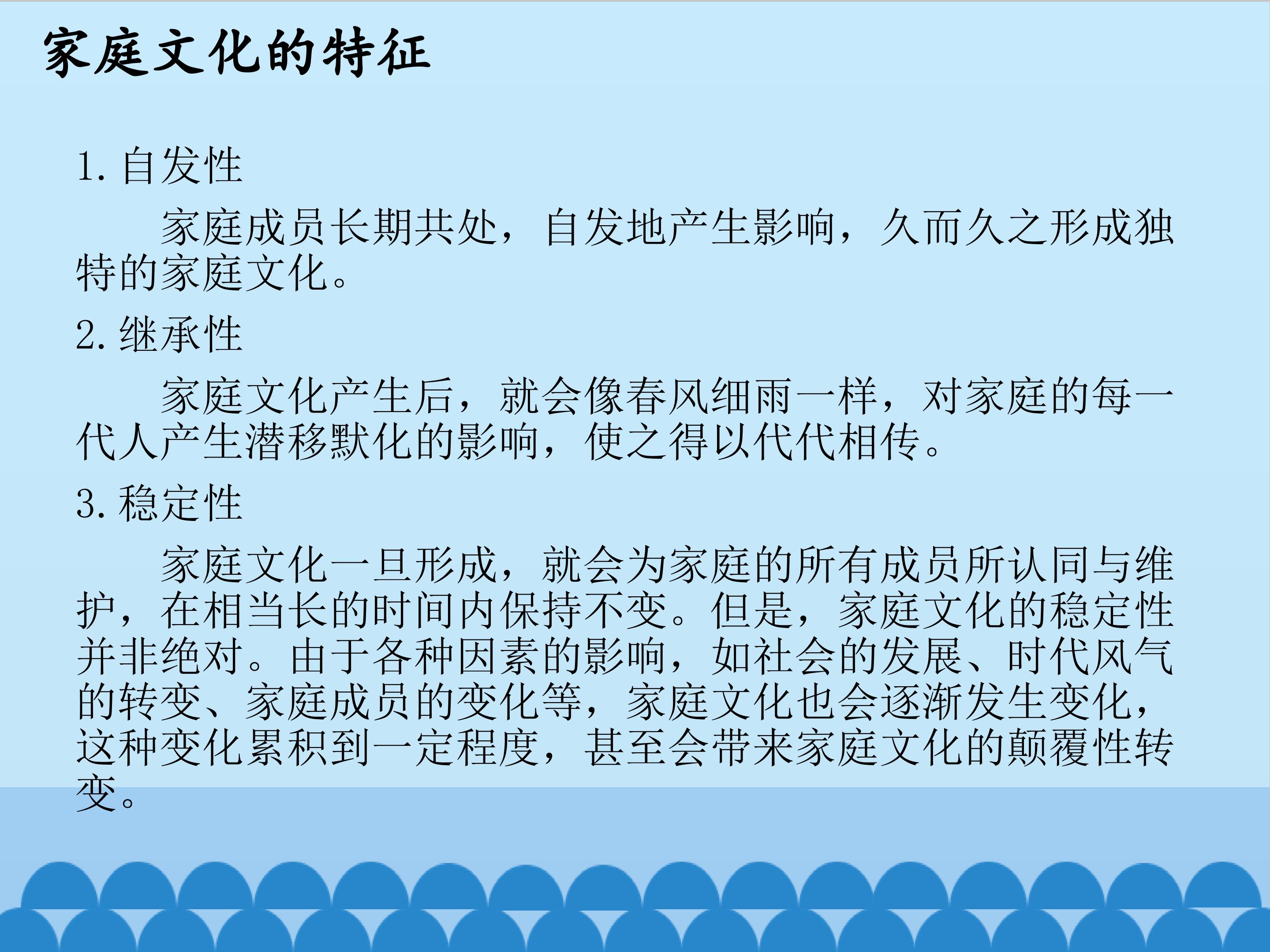 家庭文化的特征

1.自发性

家庭成员长期共处，自发地产生影响，久而久之形成独特的家庭文化。

2.继承性

家庭文化产生后，就会像春风细雨一样，对家庭的每一代人产生潜移默化的影响，使之得以代代相传。

3.稳定性

家庭文化一旦形成，就会为家庭的所有成员所认同与维护，在相当长的时间内保持不变。但是，家庭文化的稳定性并非绝对。由于各种因素的影响，如社会的发展、时代风气的转变、家庭成员的变化等，家庭文化也会逐渐发生变化，这种变化累积到一定程度，甚至会带来家庭文化的颠覆性转变。